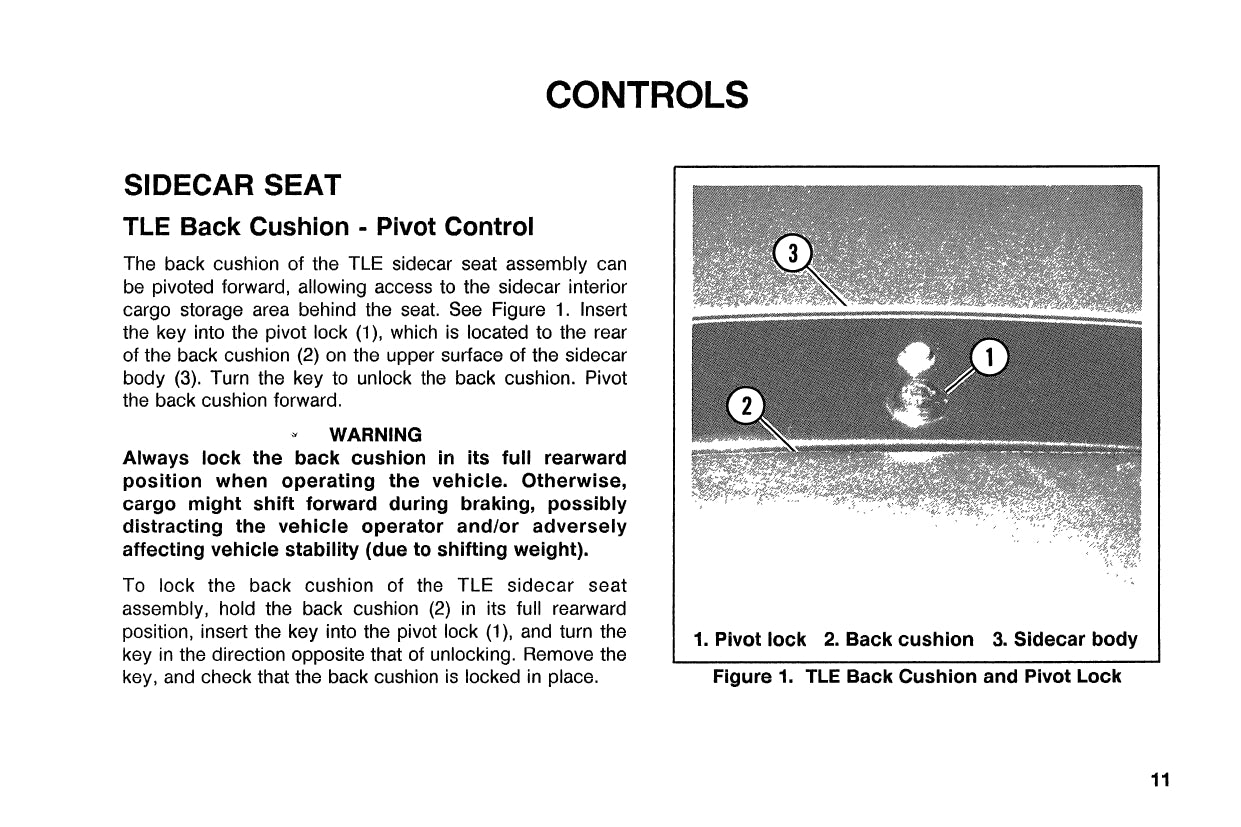 CONTROLS

SIDECAR SEAT

TLE Back Cushion - Pivot Control

The back cushion of the TLE sidecar seat assembly can be pivoted forward, allowing access to the sidecar interior cargo storage area behind the seat. See Figure 1. Insert the key into the pivot lock (1), which is located to the rear of the back cushion (2) on the upper surface of the sidecar body (3). Turn the key to unlock the back cushion. Pivot the back cushion forward.

WARNING

Always lock the back cushion in its full rearward position when operating the vehicle. Otherwise, cargo might shift forward during braking, possibly distracting the vehicle operator and/or adversely affecting vehicle stability (due to shifting weight).

To lock the back cushion of the TLE sidecar seat assembly, hold the back cushion (2) in its full rearward position, insert the key into the pivot lock (1), and turn the key in the direction opposite that of unlocking. Remove the key, and check that the back cushion is locked in place.

3

1

2

1. Pivot lock 2. Back cushion 3. Sidecar body

Figure 1. TLE Back Cushion and Pivot Lock

11